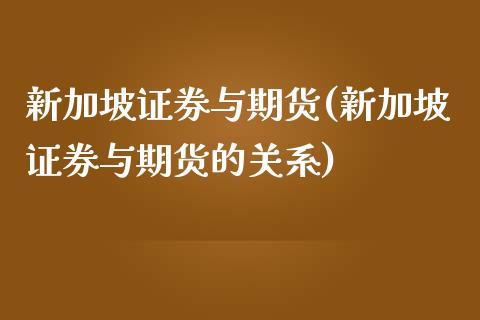 新加坡证券与期货(新加坡证券与期货的关系)